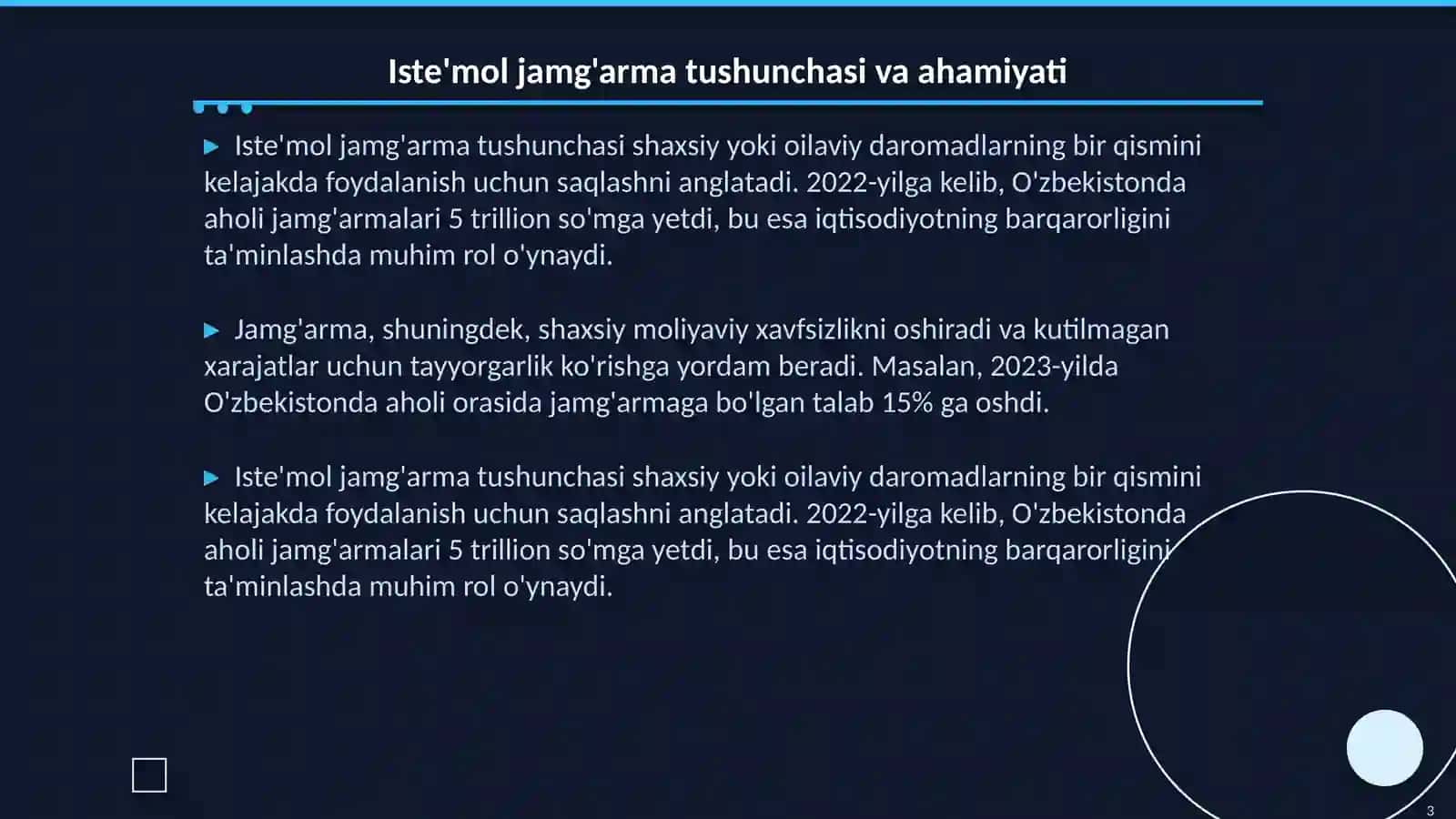 Iste'mol jamg'arma tushunchasi va ahamiyati

▶ Iste'mol jamg'arma tushunchasi shaxsiy yoki oilaviy daromadlarning bir qismini kelajakda foydalanish uchun saqlashni anglatadi. 2022-yilga kelib, O'zbekistonda aholi jamg'armalari 5 trillion so'mga yetdi, bu esa iqtisodiyotning barqarorligini ta'minlashda muhim rol o'ynaydi.

▶ Jamg'arma, shuningdek, shaxsiy moliyaviy xavfsizlikni oshiradi va kutilmagan xarajatlar uchun tayyorgarlik ko'rishga yordam beradi. Masalan, 2023-yilda O'zbekistonda aholi orasida jamg'armaga bo'lgan talab 15% ga oshdi.

▶ Iste'mol jamg'arma tushunchasi shaxsiy yoki oilaviy daromadlarning bir qismini kelajakda foydalanish uchun saqlashni anglatadi. 2022-yilga kelib, O'zbekistonda aholi jamg'armalari 5 trillion so'mga yetdi, bu esa iqtisodiyotning barqarorligini ta'minlashda muhim rol o'ynaydi.

3